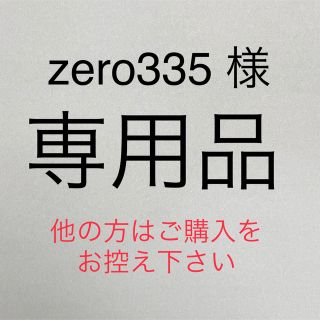 zero335 様

専用品

他の方はご購入をお控え下さい